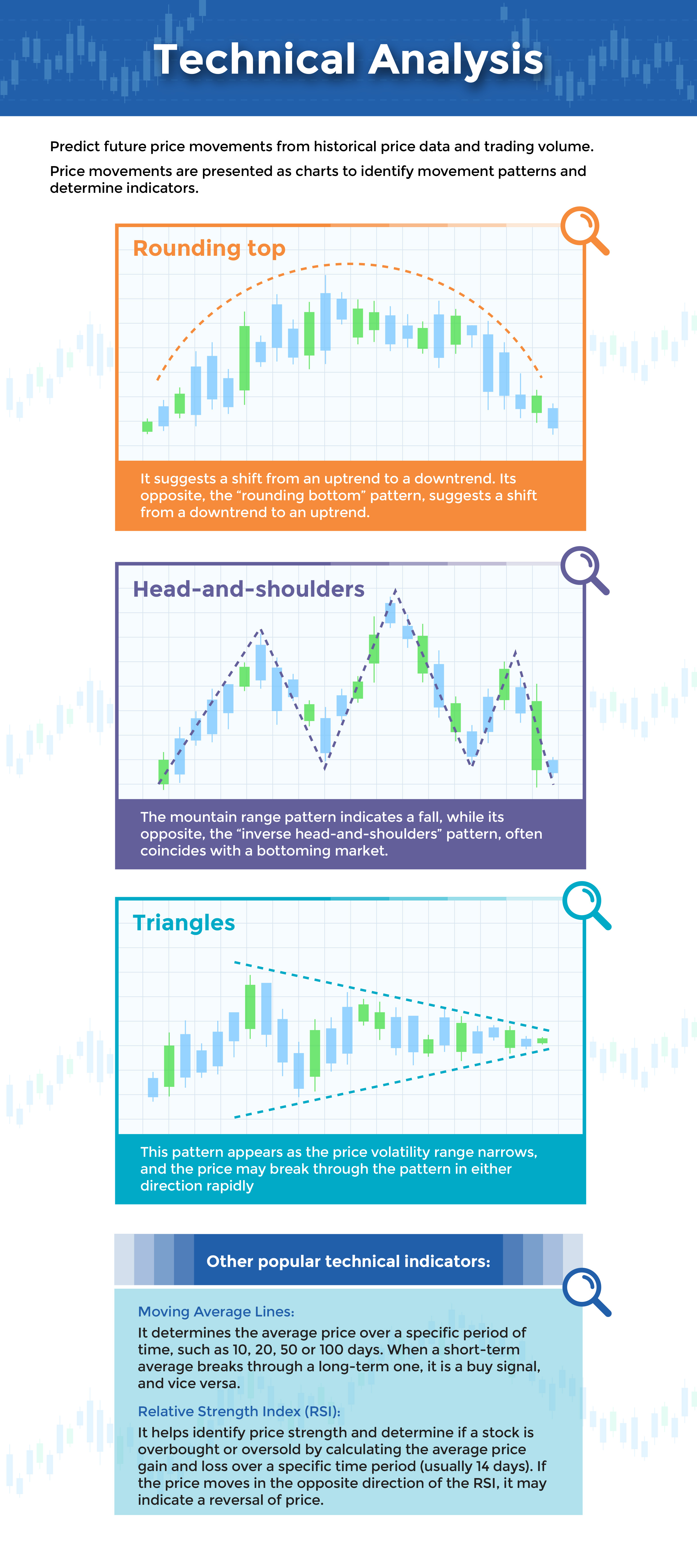 Technical Analysis

Predict future price movements from historical price data and trading volume.

Price movements are presented as charts to identify movement patterns and determine indicators.

Rounding top

It suggests a shift from an uptrend to a downtrend. Its opposite, the “rounding bottom” pattern, suggests a shift from a downtrend to an uptrend.

Head-and-shoulders

The mountain range pattern indicates a fall, while its opposite, the “inverse head-and-shoulders” pattern, often coincides with a bottoming market.

Triangles

This pattern appears as the price volatility range narrows, and the price may break through the pattern in either direction rapidly

Other popular technical indicators:

Moving Average Lines:
It determines the average price over a specific period of time, such as 10, 20, 50 or 100 days. When a short-term average breaks through a long-term one, it is a buy signal, and vice versa.

Relative Strength Index (RSI):
It helps identify price strength and determine if a stock is overbought or oversold by calculating the average price gain and loss over a specific time period (usually 14 days). If the price moves in the opposite direction of the RSI, it may indicate a reversal of price.